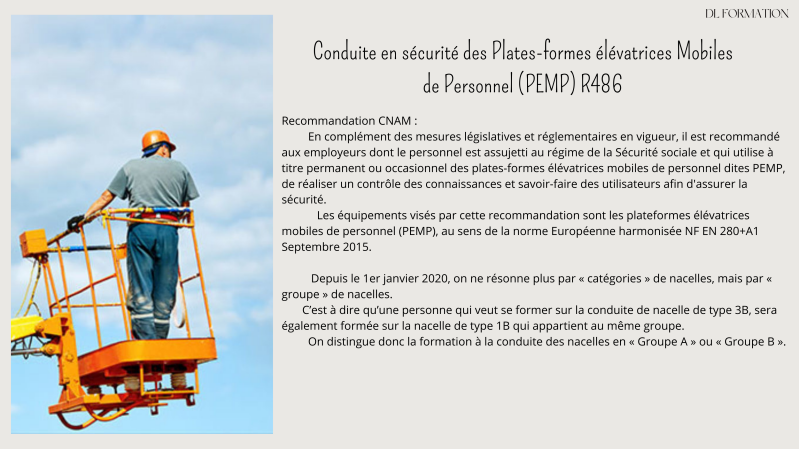 DL FORMATION

Conduite en sécurité des Plates-formes élévatrices Mobiles de Personnel (PEMP) R486

Recommandation CNAM :
En complément des mesures législatives et réglementaires en vigueur, il est recommandé aux employeurs dont le personnel est assujetti au régime de la Sécurité sociale et qui utilise à titre permanent ou occasionnel des plates-formes élévatrices mobiles de personnel dites PEMP, de réaliser un contrôle des connaissances et savoir-faire des utilisateurs afin d'assurer la sécurité.
Les équipements visés par cette recommandation sont les plateformes élévatrices mobiles de personnel (PEMP), au sens de la norme Européenne harmonisée NF EN 280+A1 Septembre 2015.

Depuis le 1er janvier 2020, on ne résonne plus par « catégories » de nacelles, mais par « groupe » de nacelles.
C'est à dire qu'une personne qui veut se former sur la conduite de nacelle de type 3B, sera également formée sur la nacelle de type 1B qui appartient au même groupe.
On distingue donc la formation à la conduite des nacelles en « Groupe A » ou « Groupe B ».